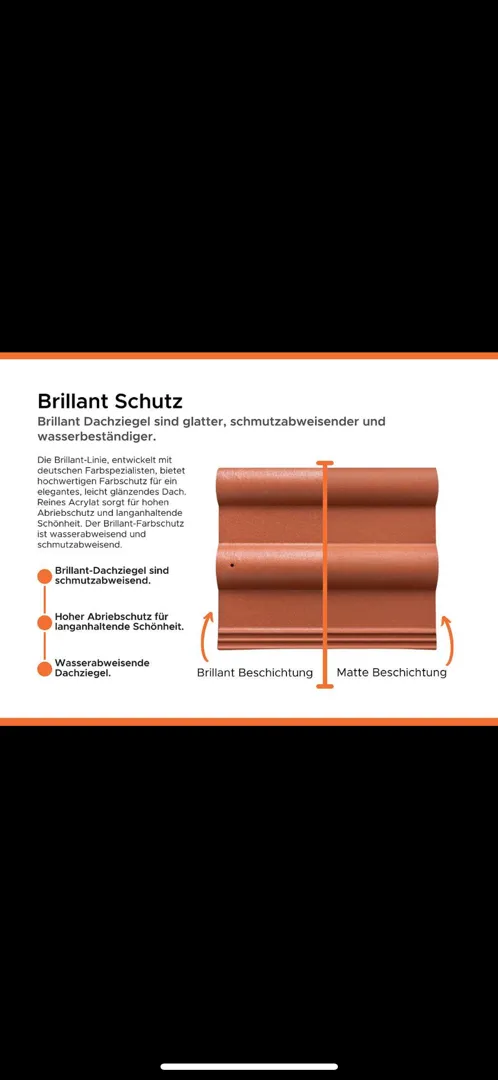 Brillant Schutz

Brillant Dachziegel sind glatter, schmutzabweisender und wasserbeständiger.

Die Brillant-Linie, entwickelt mit deutschen Farbspezialisten, bietet hochwertigen Farbschutz für ein elegantes, leicht glänzendes Dach. Reines Acrylat sorgt für hohen Abriebschutz und langanhaltende Schönheit. Der Brillant-Farbschutz ist wasserabweisend und schmutzabweisend.

Brillant-Dachziegel sind schmutzabweisend.

Hoher Abriebschutz für langanhaltende Schönheit.

Wasserabweisende Dachziegel.

Brillant Beschichtung

Matte Beschichtung